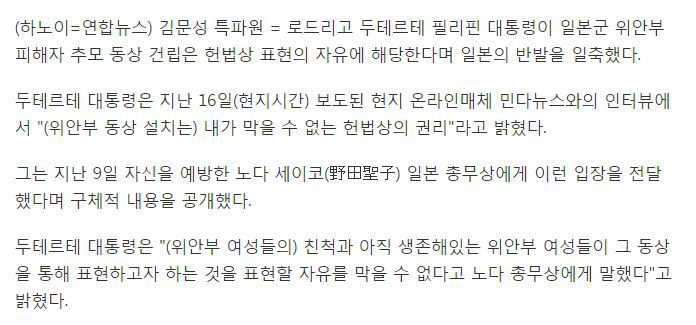 (하노이=연합뉴스) 김문성 특파원 = 로드리고 두테르테 필리핀 대통령이 일본군 위안부 피해자 추모 동상 건립은 헌법상 표현의 자유에 해당한다며 일본의 반발을 일축했다.

두테르테 대통령은 지난 16일(현지시간) 보도된 현지 온라인매체 민다뉴스와의 인터뷰에서 "(위안부 동상 설치는) 내가 막을 수 없는 헌법상의 권리"라고 밝혔다.

그는 지난 9일 자신을 예방한 노다 세이코(野田聖子) 일본 총무상에게 이런 입장을 전달했다며 구체적 내용을 공개했다.

두테르테 대통령은 "(위안부 여성들의) 친척과 아직 생존해있는 위안부 여성들이 그 동상을 통해 표현하고자 하는 것을 표현할 자유를 막을 수 없다고 노다 총무상에게 말했다"고 밝혔다.